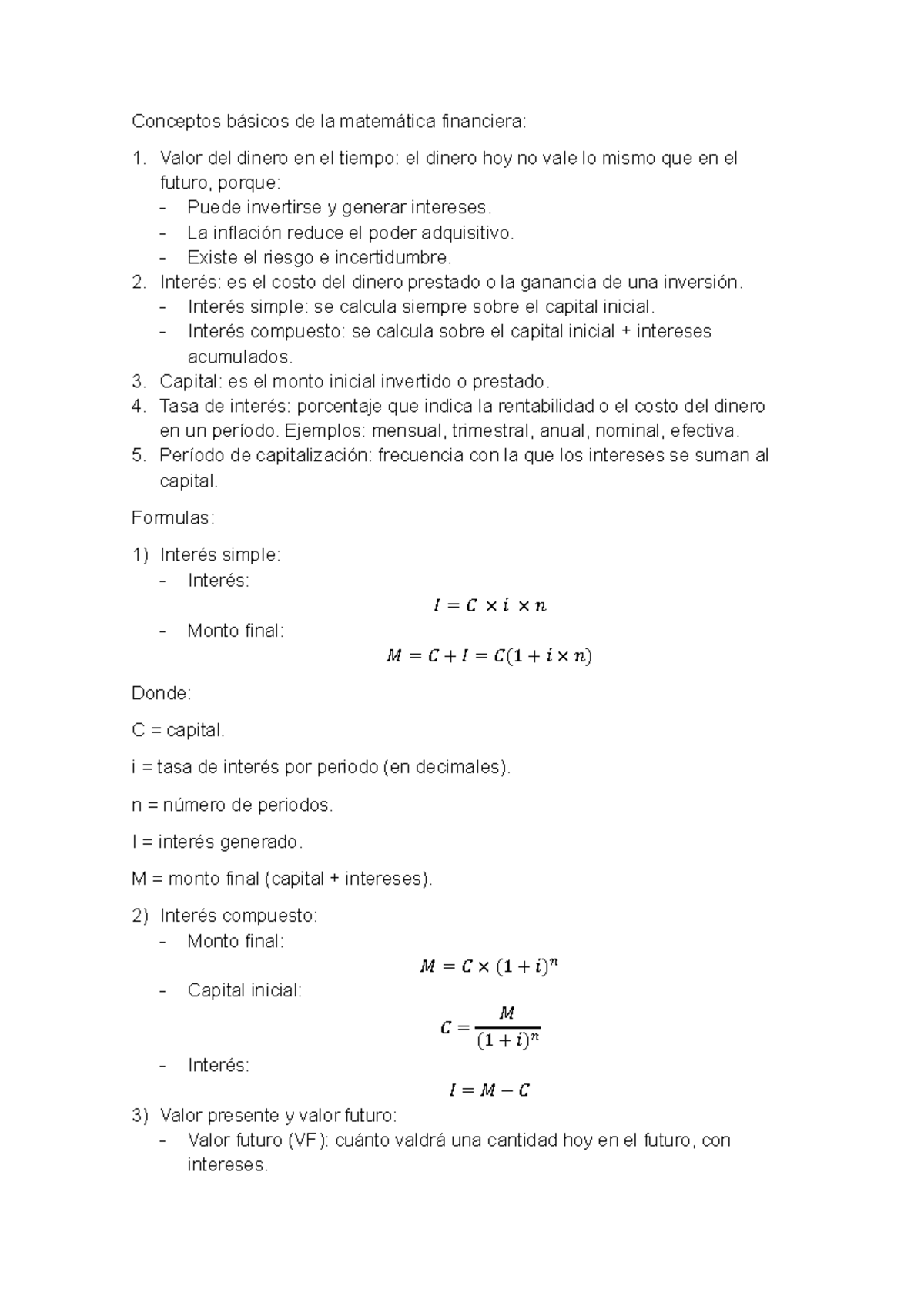 Conceptos básicos de la matemática financiera:

1. Valor del dinero en el tiempo: el dinero hoy no vale lo mismo que en el futuro, porque:
- Puede invertirse y generar intereses.
- La inflación reduce el poder adquisitivo.
- Existe el riesgo e incertidumbre.
2. Interés: es el costo del dinero prestado o la ganancia de una inversión.
- Interés simple: se calcula siempre sobre el capital inicial.
- Interés compuesto: se calcula sobre el capital inicial + intereses acumulados.
3. Capital: es el monto inicial invertido o prestado.
4. Tasa de interés: porcentaje que indica la rentabilidad o el costo del dinero en un período. Ejemplos: mensual, trimestral, anual, nominal, efectiva.
5. Período de capitalización: frecuencia con la que los intereses se suman al capital.

Formulas:

1) Interés simple:
- Interés:
$I = C \times i \times n$
- Monto final:
$M = C + I = C(1 + i \times n)$

Donde:

C = capital.

i = tasa de interés por periodo (en decimales).

n = número de periodos.

I = interés generado.

M = monto final (capital + intereses).

2) Interés compuesto:
- Monto final:
$M = C \times (1 + i)^n$
- Capital inicial:
$C = \frac{M}{(1 + i)^n}$
- Interés:
$I = M - C$
3) Valor presente y valor futuro:
- Valor futuro (VF): cuánto valdrá una cantidad hoy en el futuro, con intereses.